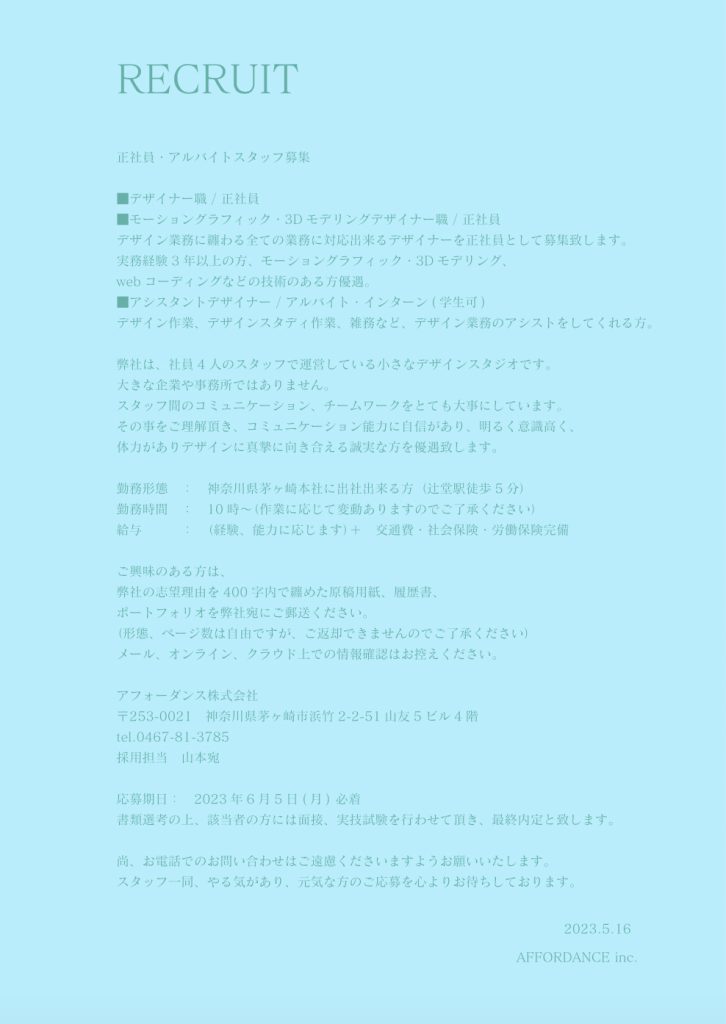 RECRUIT

正社員・アルバイトスタッフ募集

■デザイナー職 / 正社員
■モーショングラフィック・3D モデリングデザイナー職 / 正社員
デザイン業務に纏わる全ての業務に対応出来るデザイナーを正社員として募集致します。
実務経験 3 年以上の方、モーショングラフィック・3D モデリング、
web コーディングなどの技術のある方優遇。
■アシスタントデザイナー / アルバイト・インターン ( 学生可 )
デザイン作業、デザインスタディ作業、雑務など、デザイン業務のアシストをしてくれる方。

弊社は、社員 4 人のスタッフで運営している小さなデザインスタジオです。
大きな企業や事務所ではありません。
スタッフ間のコミュニケーション、チームワークをとても大事にしています。
その事をご理解頂き、コミュニケーション能力に自信があり、明るく意識高く、
体力がありデザインに真摯に向き合える誠実な方を優遇致します。

勤務形態　：　神奈川県茅ヶ崎本社に出社出来る方（辻堂駅徒歩 5 分）
勤務時間　：　10 時〜 (作業に応じて変動ありますのでご了承ください)
給与　　　：　(経験、能力に応じます) ＋　交通費・社会保険・労働保険完備

ご興味のある方は、
弊社の志望理由を 400 字内で纏めた原稿用紙、履歴書、
ポートフォリオを弊社宛にご郵送ください。
(形態、ページ数は自由ですが、ご返却できませんのでご了承ください)
メール、オンライン、クラウド上での情報確認はお控えください。

アフォーダンス株式会社
〒253-0021　神奈川県茅ヶ崎市浜竹 2-2-51 山友 5 ビル 4 階
tel.0467-81-3785
採用担当　山本宛

応募期日：　2023 年 6 月 5 日 ( 月 ) 必着
書類選考の上、該当者の方には面接、実技試験を行わせて頂き、最終内定と致します。

尚、お電話でのお問い合わせはご遠慮くださいますようお願いいたします。
スタッフ一同、やる気があり、元気な方のご応募を心よりお待ちしております。

2023.5.16

AFFORDANCE inc.